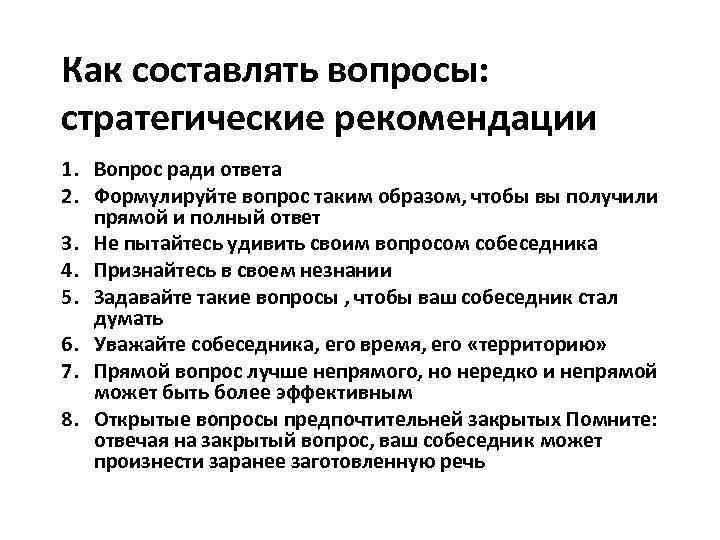 Как составлять вопросы: стратегические рекомендации

1. Вопрос ради ответа
2. Формулируйте вопрос таким образом, чтобы вы получили прямой и полный ответ
3. Не пытайтесь удивить своим вопросом собеседника
4. Признайтесь в своем незнании
5. Задавайте такие вопросы , чтобы ваш собеседник стал думать
6. Уважайте собеседника, его время, его «территорию»
7. Прямой вопрос лучше непрямого, но нередко и непрямой может быть более эффективным
8. Открытые вопросы предпочтительней закрытых Помните: отвечая на закрытый вопрос, ваш собеседник может произнести заранее заготовленную речь